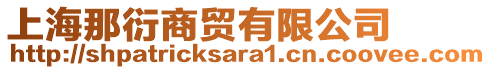 上海那衍商贸有限公司
http://shpatricksara1.cn.coovee.com